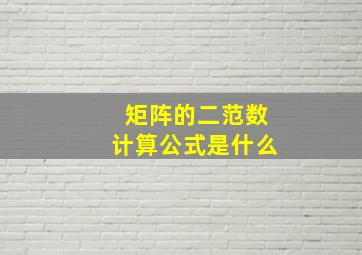 矩阵的二范数
计算公式是什么